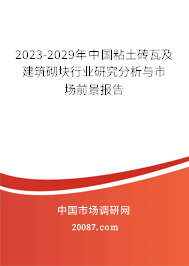 2023-2029年中国粘土砖瓦及建筑砌块行业研究分析与市场前景报告

中国市场调研网

20087.com